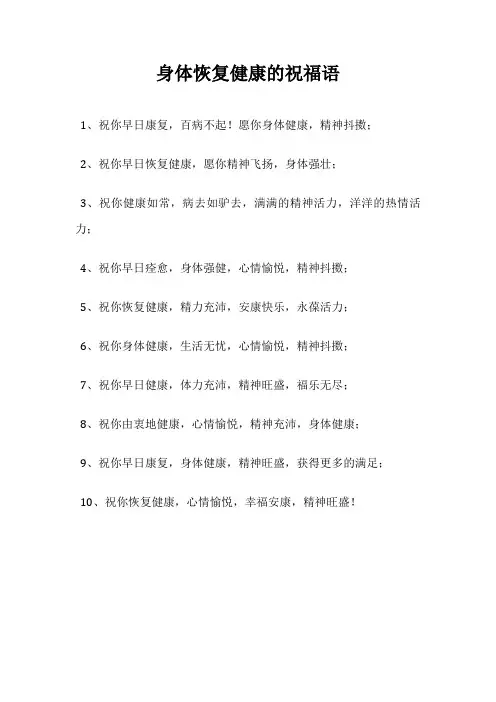 身体恢复健康的祝福语

1、祝你早日康复，百病不起！愿你身体健康，精神抖擞；

2、祝你早日恢复健康，愿你精神飞扬，身体强壮；

3、祝你健康如常，病去如驴去，满满的精神活力，洋洋的热情活力；

4、祝你早日痊愈，身体强健，心情愉悦，精神抖擞；

5、祝你恢复健康，精力充沛，安康快乐，永葆活力；

6、祝你身体健康，生活无忧，心情愉悦，精神抖擞；

7、祝你早日健康，体力充沛，精神旺盛，福乐无尽；

8、祝你由衷地健康，心情愉悦，精神充沛，身体健康；

9、祝你早日康复，身体健康，精神旺盛，获得更多的满足；

10、祝你恢复健康，心情愉悦，幸福安康，精神旺盛！